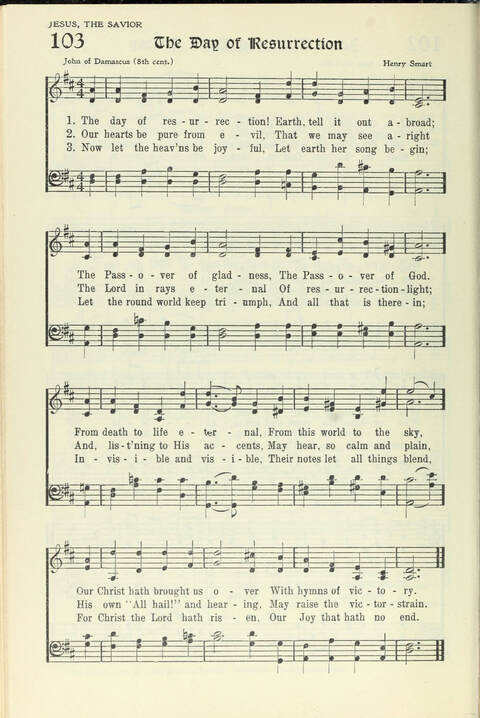 JESUS, THE SAVIOR

103 The Day of Resurrection

John of Damascus (8th cent.)

Henry Smart

1. The day of res - ur - rec - tion! Earth, tell it out a - broad;
2. Our hearts be pure from e - vil, That we may see a - right
3. Now let the heav'ns be joy - ful, Let earth her song be - gin;

The Pass - o - ver of glad - ness, The Pass - o - ver of God.
The Lord in rays e - ter - nal Of res - ur - rec - tion - light;
Let the round world keep tri - umph, And all that is there - in;

From death to life e - ter - nal, From this world to the sky,
And, lis - t'ning to His ac - cents, May hear, so calm and plain,
In - vis - i - ble and vis - i - ble, Their notes let all things blend,

Our Christ hath brought us o - ver With hymns of vic - to - ry.
His own "All hail!" and hear - ing, May raise the vic - tor - strain.
For Christ the Lord hath ris - en, Our Joy that hath no end.